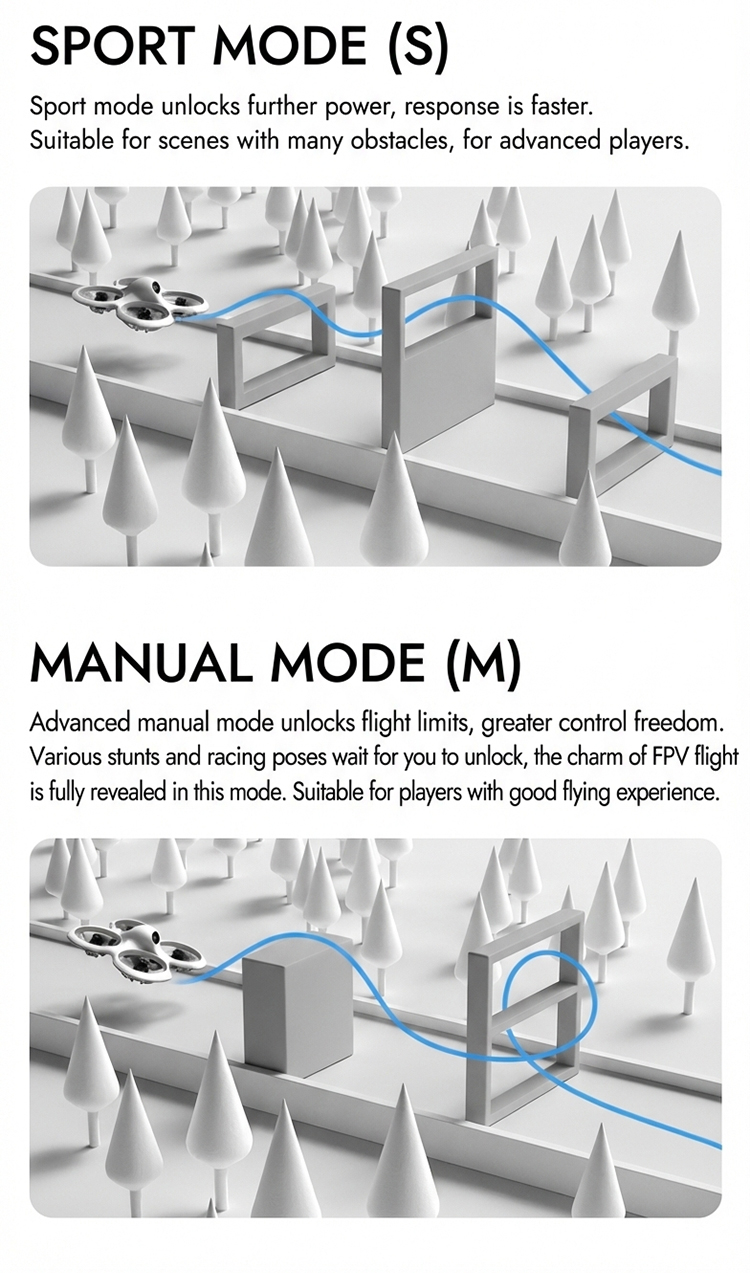 SPORT MODE (S)

Sport mode unlocks further power, response is faster. Suitable for scenes with many obstacles, for advanced players.

MANUAL MODE (M)

Advanced manual mode unlocks flight limits, greater control freedom. Various stunts and racing poses wait for you to unlock, the charm of FPV flight is fully revealed in this mode. Suitable for players with good flying experience.